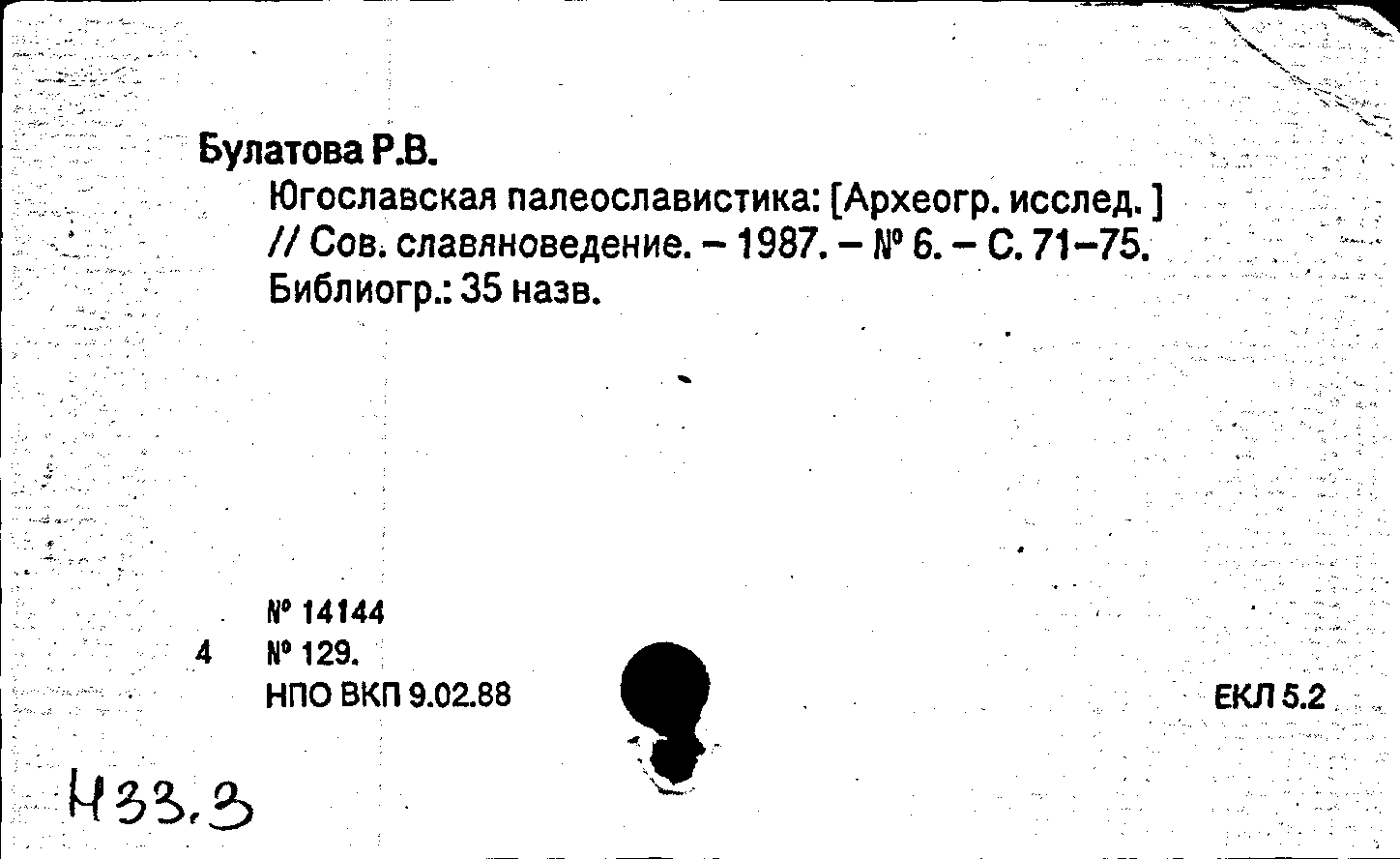 Булатова Р.В.

Югославская палеославистика: [Археогр. исслед. ] // Сов. славяноведение. – 1987. – № 6. – С. 71–75. Библиогр.: 35 назв.

№ 14144
4 № 129.
НПО ВКП 9.02.88

ЕКЛ 5.2

Н33.3